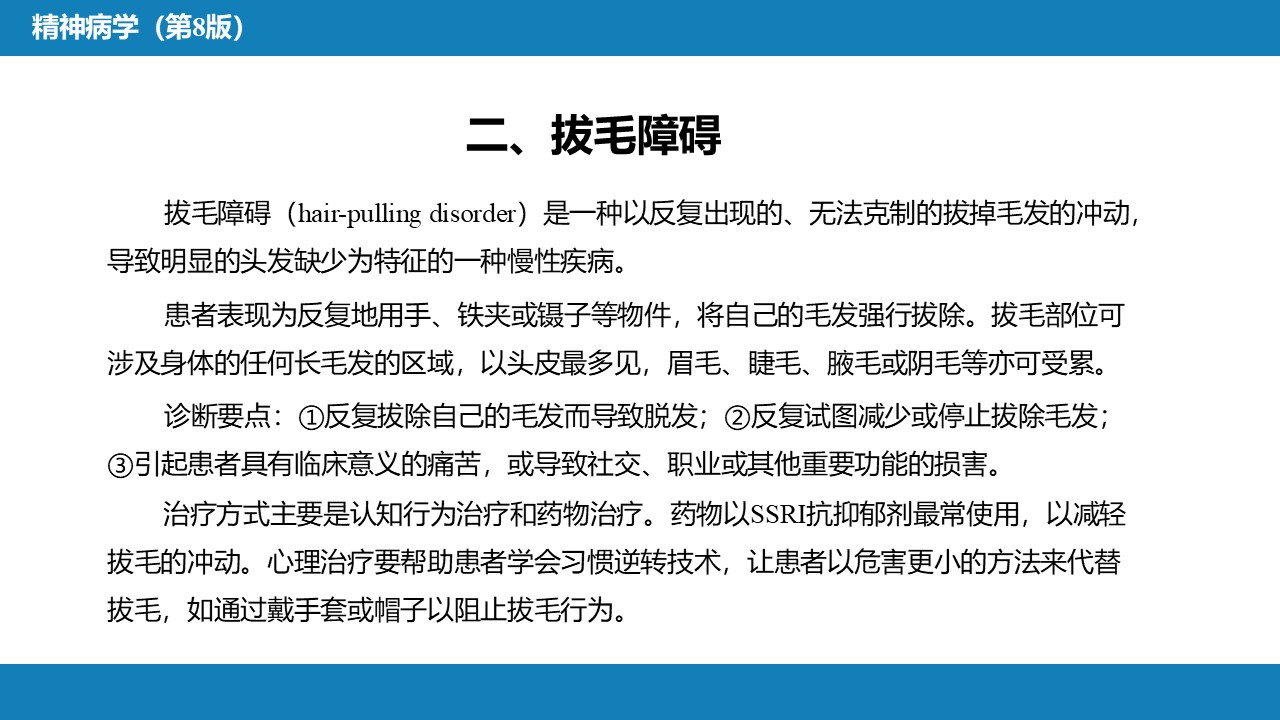 精神病学（第8版）

二、拔毛障碍

拔毛障碍（hair-pulling disorder）是一种以反复出现的、无法克制的拔掉毛发的冲动，导致明显的头发缺少为特征的一种慢性疾病。

患者表现为反复地用手、铁夹或镊子等物件，将自己的毛发强行拔除。拔毛部位可涉及身体的任何长毛发的区域，以头皮最多见，眉毛、睫毛、腋毛或阴毛等亦可受累。

诊断要点：①反复拔除自己的毛发而导致脱发；②反复试图减少或停止拔除毛发；③引起患者具有临床意义的痛苦，或导致社交、职业或其他重要功能的损害。

治疗方式主要是认知行为治疗和药物治疗。药物以SSRI抗抑郁剂最常使用，以减轻拔毛的冲动。心理治疗要帮助患者学会习惯逆转技术，让患者以危害更小的方法来代替拔毛，如通过戴手套或帽子以阻止拔毛行为。